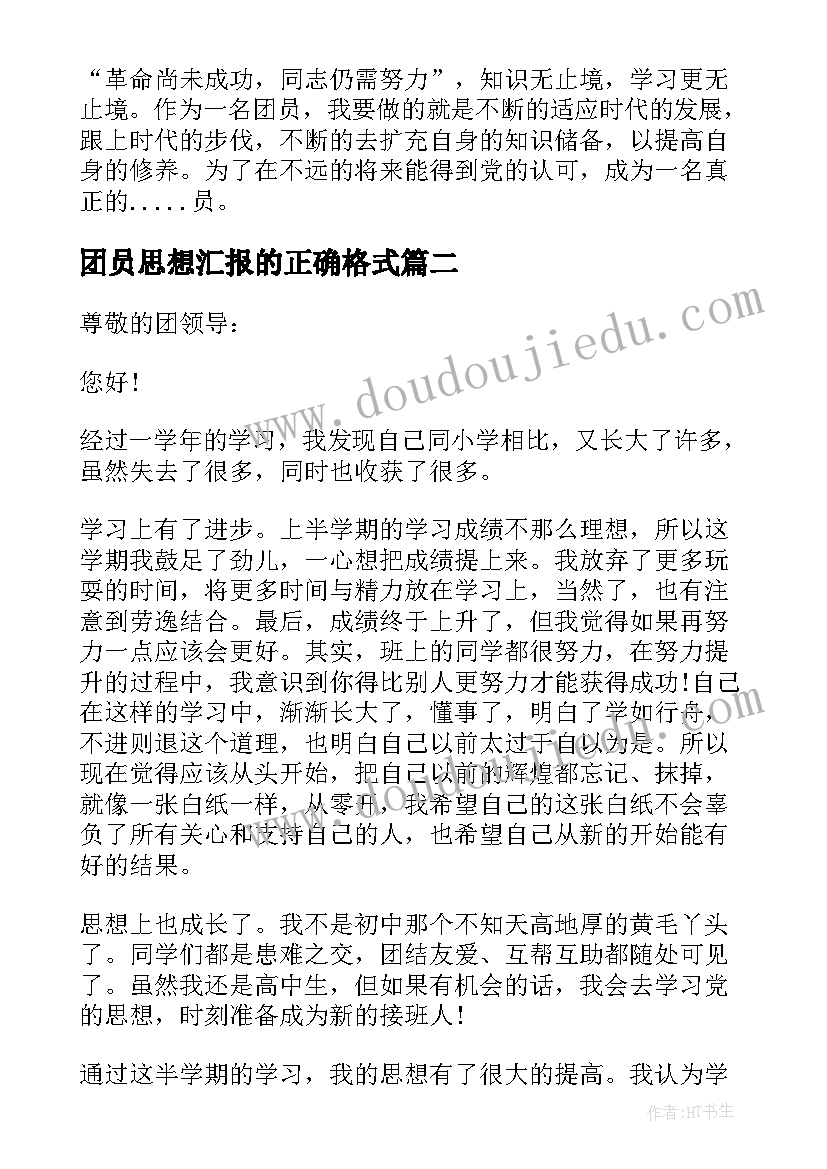 “革命尚未成功，同志仍需努力”，知识无止境，学习更无止境。作为一名团员，我要做的就是不断的适应时代的发展，跟上时代的步伐，不断的去扩充自身的知识储备，以提高自身的修养。为了在不远的将来能得到党的认可，成为一名真正的.....员。

团员思想汇报的正确格式篇二

尊敬的团领导：

您好！

经过一学年的学习，我发现自己同小学相比，又长大了许多，虽然失去了很多，同时也收获了很多。

学习上有了进步。上半学期的学习成绩不那么理想，所以这学期我鼓足了劲儿，一心想把成绩提上来。我放弃了更多玩耍的时间，将更多时间与精力放在学习上，当然了，也有注意到劳逸结合。最后，成绩终于上升了，但我觉得如果再努力一点应该会更好。其实，班上的同学都很努力，在努力提升的过程中，我意识到你得比别人更努力才能获得成功！自己在这样的学习中，渐渐长大了，懂事了，明白了学如行舟，不进则退这个道理，也明白自己以前太过于自以为是。所以现在觉得应该从头开始，把自己以前的辉煌都忘记、抹掉，就像一张白纸一样，从零开，我希望自己的这张白纸不会辜负了所有关心和支持自己的人，也希望自己从新的开始能有好的结果。

思想上也成长了。我不是初中那个不知天高地厚的黄毛丫头了。同学们都是患难之交，团结友爱、互帮互助都随处可见了。虽然我还是高中生，但如果有机会的话，我会去学习党的思想，时刻准备成为新的接班人！

通过这半学期的学习，我的思想有了很大的提高。我认为学

www.doudoujiedu.com

作者:HT书生